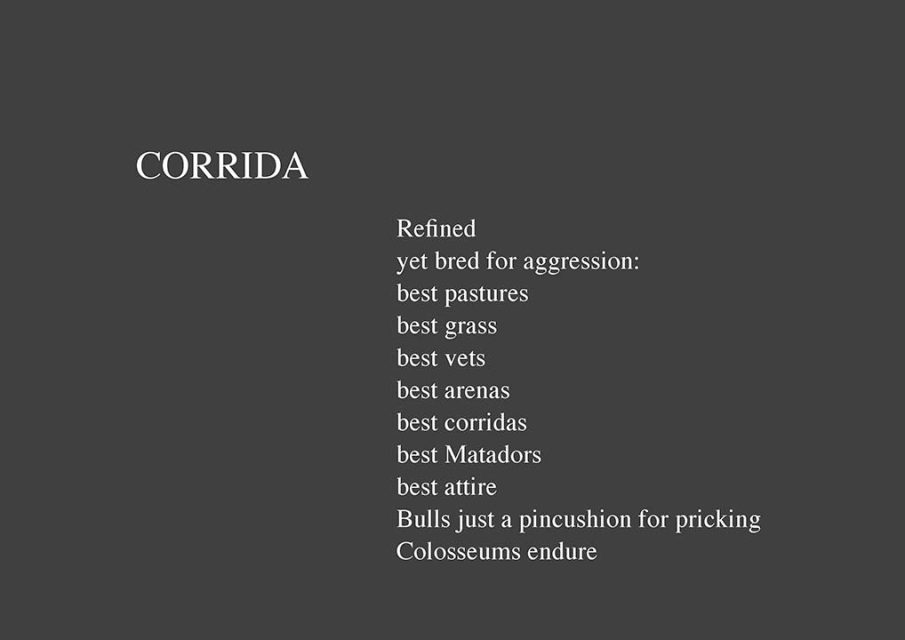 CORRIDA

Refined
yet bred for aggression:
best pastures
best grass
best vets
best arenas
best corridas
best Matadors
best attire
Bulls just a pincushion for pricking
Colosseums endure